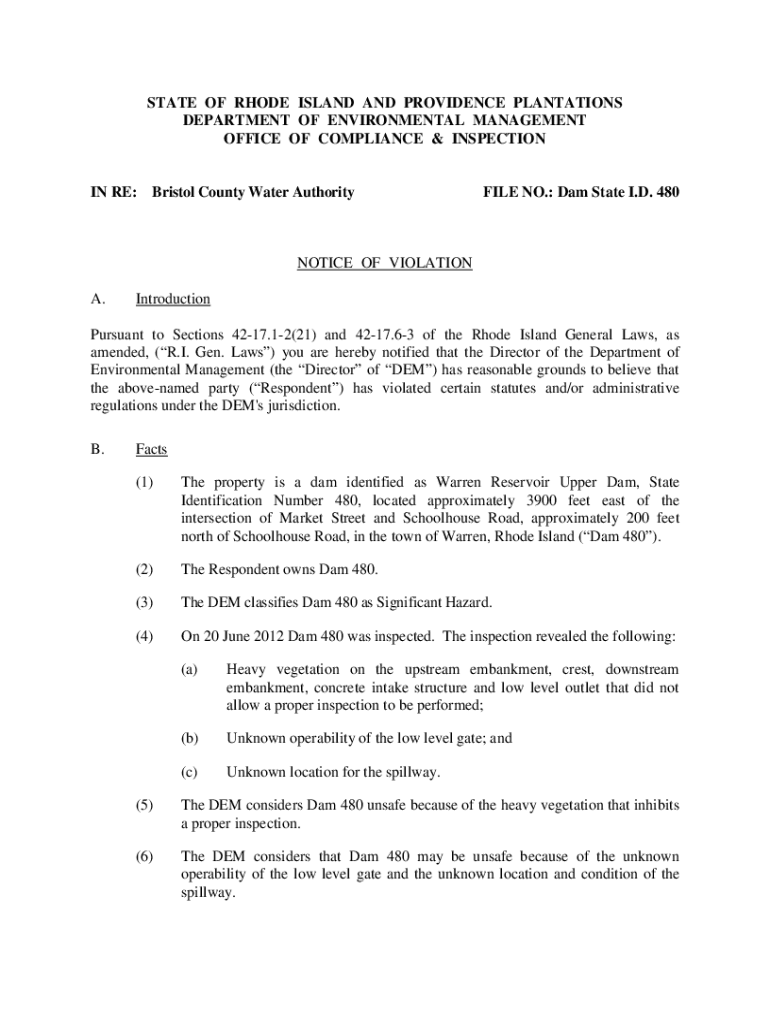 STATE OF RHODE ISLAND AND PROVIDENCE PLANTATIONS
DEPARTMENT OF ENVIRONMENTAL MANAGEMENT
OFFICE OF COMPLIANCE & INSPECTION

IN RE: Bristol County Water Authority FILE NO.: Dam State I.D. 480

NOTICE OF VIOLATION

A. Introduction

Pursuant to Sections 42-17.1-2(21) and 42-17.6-3 of the Rhode Island General Laws, as amended, ("R.I. Gen. Laws") you are hereby notified that the Director of the Department of Environmental Management (the "Director" of "DEM") has reasonable grounds to believe that the above-named party ("Respondent") has violated certain statutes and/or administrative regulations under the DEM's jurisdiction.

B. Facts

(1) The property is a dam identified as Warren Reservoir Upper Dam, State Identification Number 480, located approximately 3900 feet east of the intersection of Market Street and Schoolhouse Road, approximately 200 feet north of Schoolhouse Road, in the town of Warren, Rhode Island ("Dam 480").

(2) The Respondent owns Dam 480.

(3) The DEM classifies Dam 480 as Significant Hazard.

(4) On 20 June 2012 Dam 480 was inspected. The inspection revealed the following:

(a) Heavy vegetation on the upstream embankment, crest, downstream embankment, concrete intake structure and low level outlet that did not allow a proper inspection to be performed;

(b) Unknown operability of the low level gate; and

(c) Unknown location for the spillway.

(5) The DEM considers Dam 480 unsafe because of the heavy vegetation that inhibits a proper inspection.

(6) The DEM considers that Dam 480 may be unsafe because of the unknown operability of the low level gate and the unknown location and condition of the spillway.